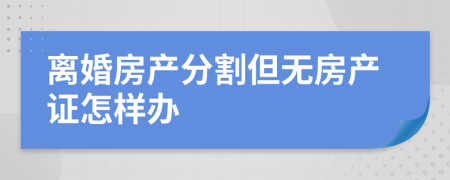 离婚房产分割但无房产证怎样办